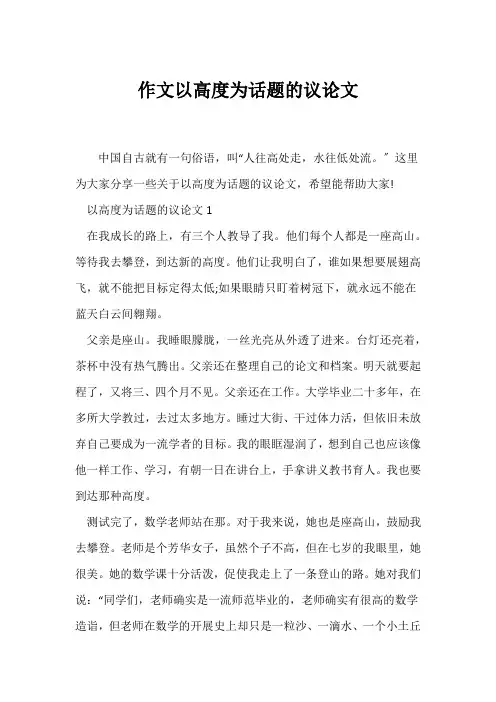 作文以高度为话题的议论文

中国自古就有一句俗语，叫“人往高处走，水往低处流。”这里为大家分享一些关于以高度为话题的议论文，希望能帮助大家!

以高度为话题的议论文 1

在我成长的路上，有三个人教导了我。他们每个人都是一座高山。等待我去攀登，到达新的高度。他们让我明白了，谁如果想要展翅高飞，就不能把目标定得太低;如果眼睛只盯着树冠下，就永远不能在蓝天白云间翱翔。

父亲是座山。我睡眼朦胧，一丝光亮从外透了进来。台灯还亮着，茶杯中没有热气腾出。父亲还在整理自己的论文和档案。明天就要起程了，又将三、四个月不见。父亲还在工作。大学毕业二十多年，在多所大学教过，去过太多地方。睡过大街、干过体力活，但依旧未放弃自己要成为一流学者的目标。我的眼眶湿润了，想到自己也应该像他一样工作、学习，有朝一日在讲台上，手拿讲义教书育人。我也要到达那种高度。

测试完了，数学老师站在那。对于我来说，她也是座高山，鼓励我去攀登。老师是个芳华女子，虽然个子不高，但在七岁的我眼里，她很美。她的数学课十分活泼，促使我走上了一条登山的路。她对我们说：“同学们，老师确实是一流师范毕业的，老师确实有很高的数学造诣，但老师在数学的开展史上却只是一粒沙、一滴水、一个小土丘